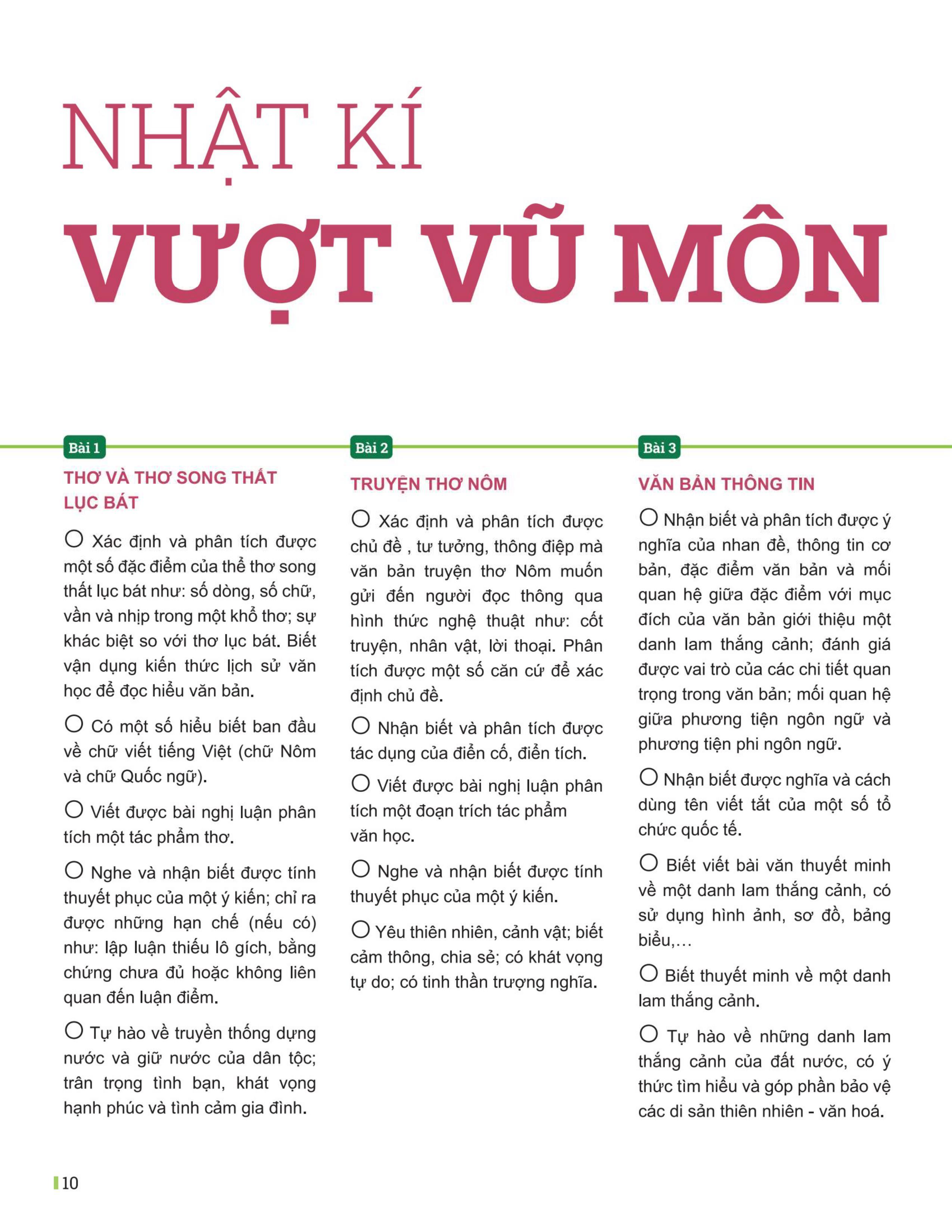 NHẬT KÍ

VƯỢT VŨ MÔN

Bài 1

THƠ VÀ THƠ SONG THẤT LỤC BÁT

○ Xác định và phân tích được một số đặc điểm của thể thơ song thất lục bát như: số dòng, số chữ, vần và nhịp trong một khổ thơ; sự khác biệt so với thơ lục bát. Biết vận dụng kiến thức lịch sử văn học để đọc hiểu văn bản.

○ Có một số hiểu biết ban đầu về chữ viết tiếng Việt (chữ Nôm và chữ Quốc ngữ).

○ Viết được bài nghị luận phân tích một tác phẩm thơ.

○ Nghe và nhận biết được tính thuyết phục của một ý kiến; chỉ ra được những hạn chế (nếu có) như: lập luận thiếu lô gích, bằng chứng chưa đủ hoặc không liên quan đến luận điểm.

○ Tự hào về truyền thống dựng nước và giữ nước của dân tộc; trân trọng tình bạn, khát vọng hạnh phúc và tình cảm gia đình.

Bài 2

TRUYỆN THƠ NÔM

○ Xác định và phân tích được chủ đề , tư tưởng, thông điệp mà văn bản truyện thơ Nôm muốn gửi đến người đọc thông qua hình thức nghệ thuật như: cốt truyện, nhân vật, lời thoại. Phân tích được một số căn cứ để xác định chủ đề.

○ Nhận biết và phân tích được tác dụng của điển cố, điển tích.

○ Viết được bài nghị luận phân tích một đoạn trích tác phẩm văn học.

○ Nghe và nhận biết được tính thuyết phục của một ý kiến.

○ Yêu thiên nhiên, cảnh vật; biết cảm thông, chia sẻ; có khát vọng tự do; có tinh thần trượng nghĩa.

Bài 3

VĂN BẢN THÔNG TIN

○ Nhận biết và phân tích được ý nghĩa của nhan đề, thông tin cơ bản, đặc điểm văn bản và mối quan hệ giữa đặc điểm với mục đích của văn bản giới thiệu một danh lam thắng cảnh; đánh giá được vai trò của các chi tiết quan trọng trong văn bản; mối quan hệ giữa phương tiện ngôn ngữ và phương tiện phi ngôn ngữ.

○ Nhận biết được nghĩa và cách dùng tên viết tắt của một số tổ chức quốc tế.

○ Biết viết bài văn thuyết minh về một danh lam thắng cảnh, có sử dụng hình ảnh, sơ đồ, bảng biểu,...

○ Biết thuyết minh về một danh lam thắng cảnh.

○ Tự hào về những danh lam thắng cảnh của đất nước, có ý thức tìm hiểu và góp phần bảo vệ các di sản thiên nhiên - văn hoá.

10